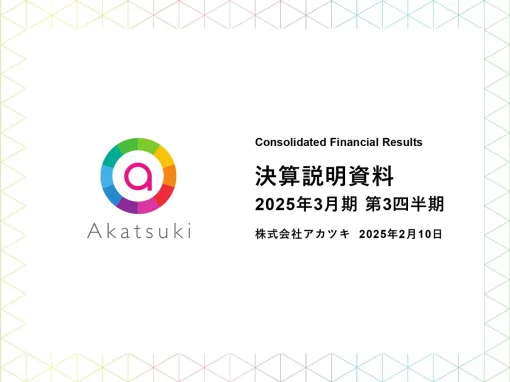 a
Akatsuki

Consolidated Financial Results

決算説明資料
2025年3月期 第3四半期

株式会社アカツキ 2025年2月10日